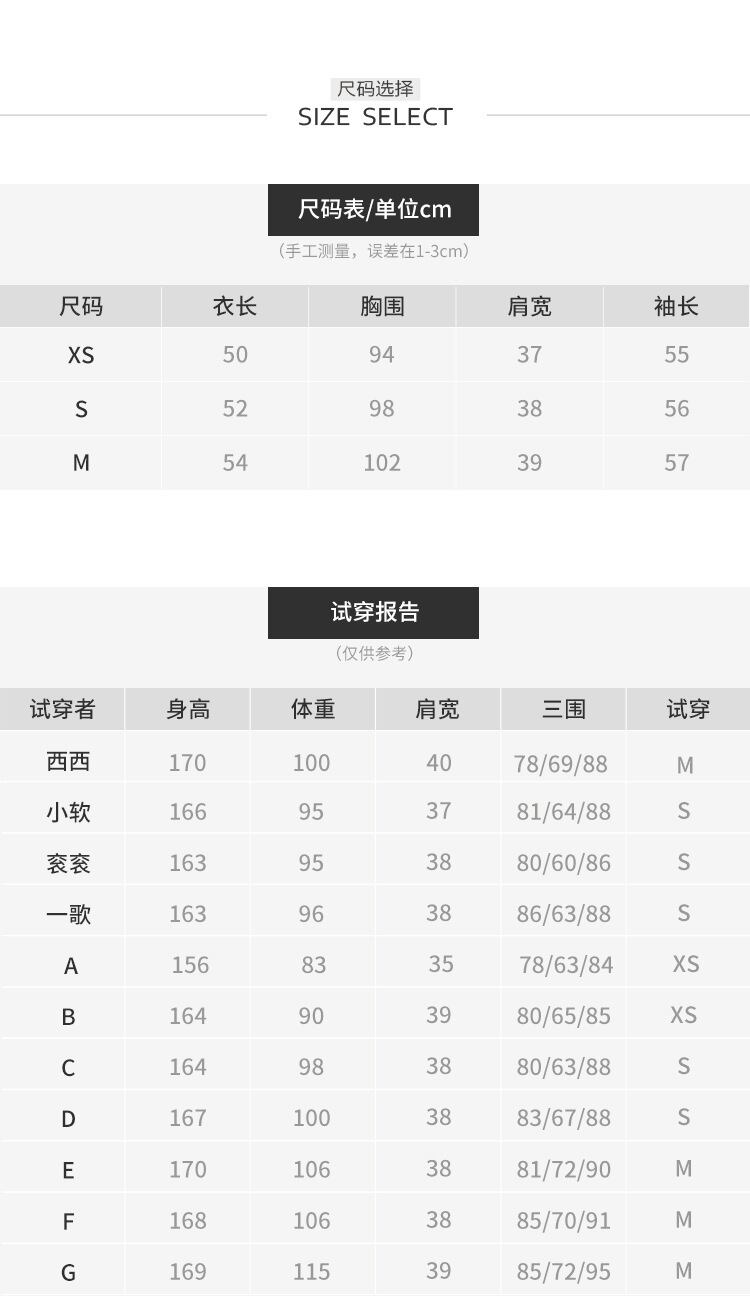 尺码选择
SIZE SELECT

尺码表/单位cm
（手工测量，误差在1-3cm）

| 尺码 | 衣长 | 胸围 | 肩宽 | 袖长 |
|---|---|---|---|---|
| XS | 50 | 94 | 37 | 55 |
| S | 52 | 98 | 38 | 56 |
| M | 54 | 102 | 39 | 57 |

试穿报告
（仅供参考）

| 试穿者 | 身高 | 体重 | 肩宽 | 三围 | 试穿 |
|---|---|---|---|---|---|
| 西西 | 170 | 100 | 40 | 78/69/88 | M |
| 小软 | 166 | 95 | 37 | 81/64/88 | S |
| 衮衮 | 163 | 95 | 38 | 80/60/86 | S |
| 一歌 | 163 | 96 | 38 | 86/63/88 | S |
| A | 156 | 83 | 35 | 78/63/84 | XS |
| B | 164 | 90 | 39 | 80/65/85 | XS |
| C | 164 | 98 | 38 | 80/63/88 | S |
| D | 167 | 100 | 38 | 83/67/88 | S |
| E | 170 | 106 | 38 | 81/72/90 | M |
| F | 168 | 106 | 38 | 85/70/91 | M |
| G | 169 | 115 | 39 | 85/72/95 | M |